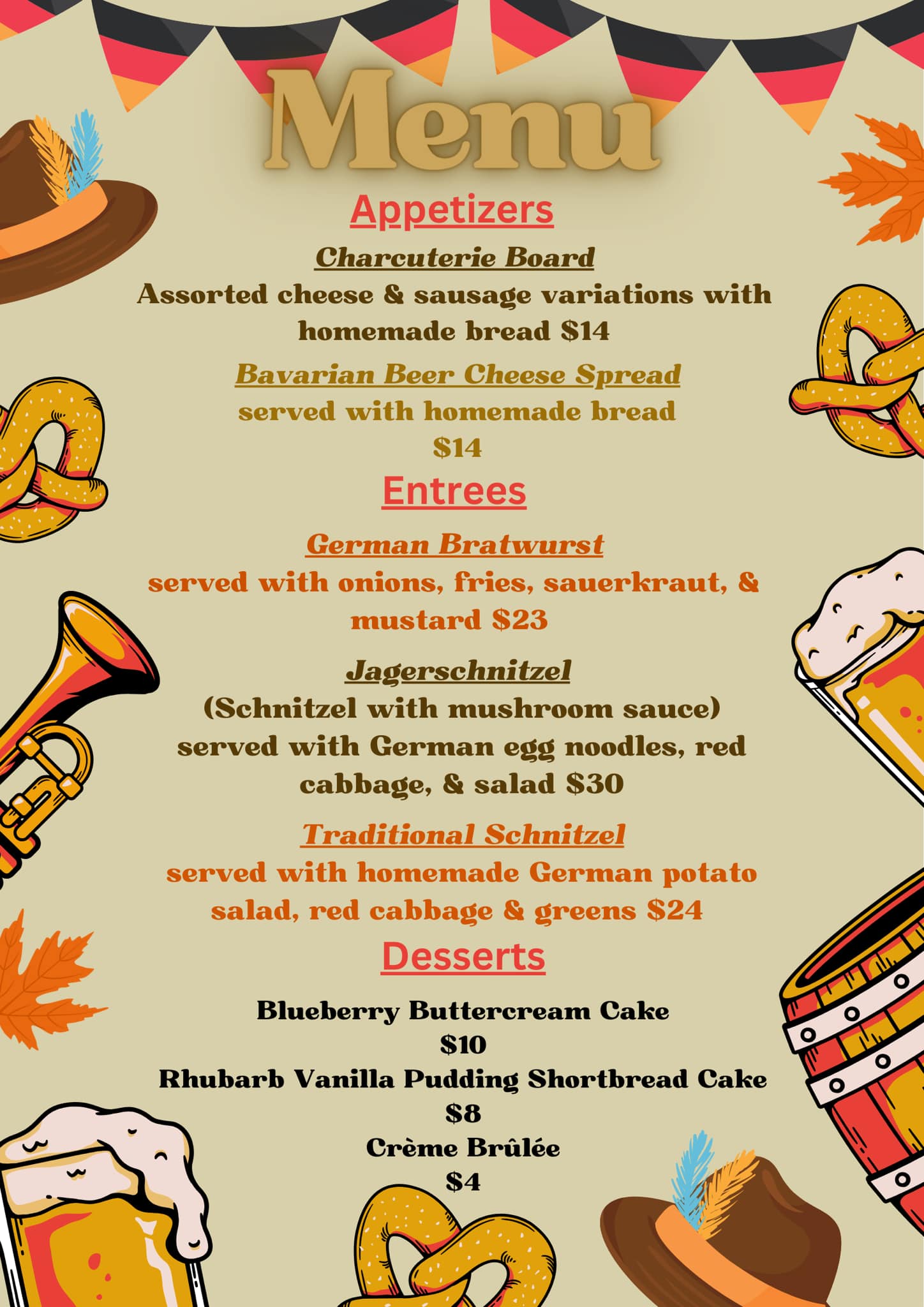 Menu

Appetizers

Charcuterie Board

Assorted cheese & sausage variations with homemade bread $14

Bavarian Beer Cheese Spread

served with homemade bread $14

Entrees

German Bratwurst

served with onions, fries, sauerkraut, & mustard $23

Jagerschnitzel

(Schnitzel with mushroom sauce) served with German egg noodles, red cabbage, & salad $30

Traditional Schnitzel

served with homemade German potato salad, red cabbage & greens $24

Desserts

Blueberry Buttercream Cake
$10
Rhubarb Vanilla Pudding Shortbread Cake
$8
Crème Brûlée
$4